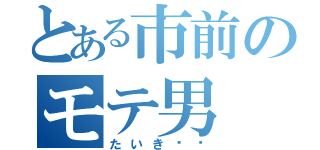 とある市前のモテ男
たいき・・